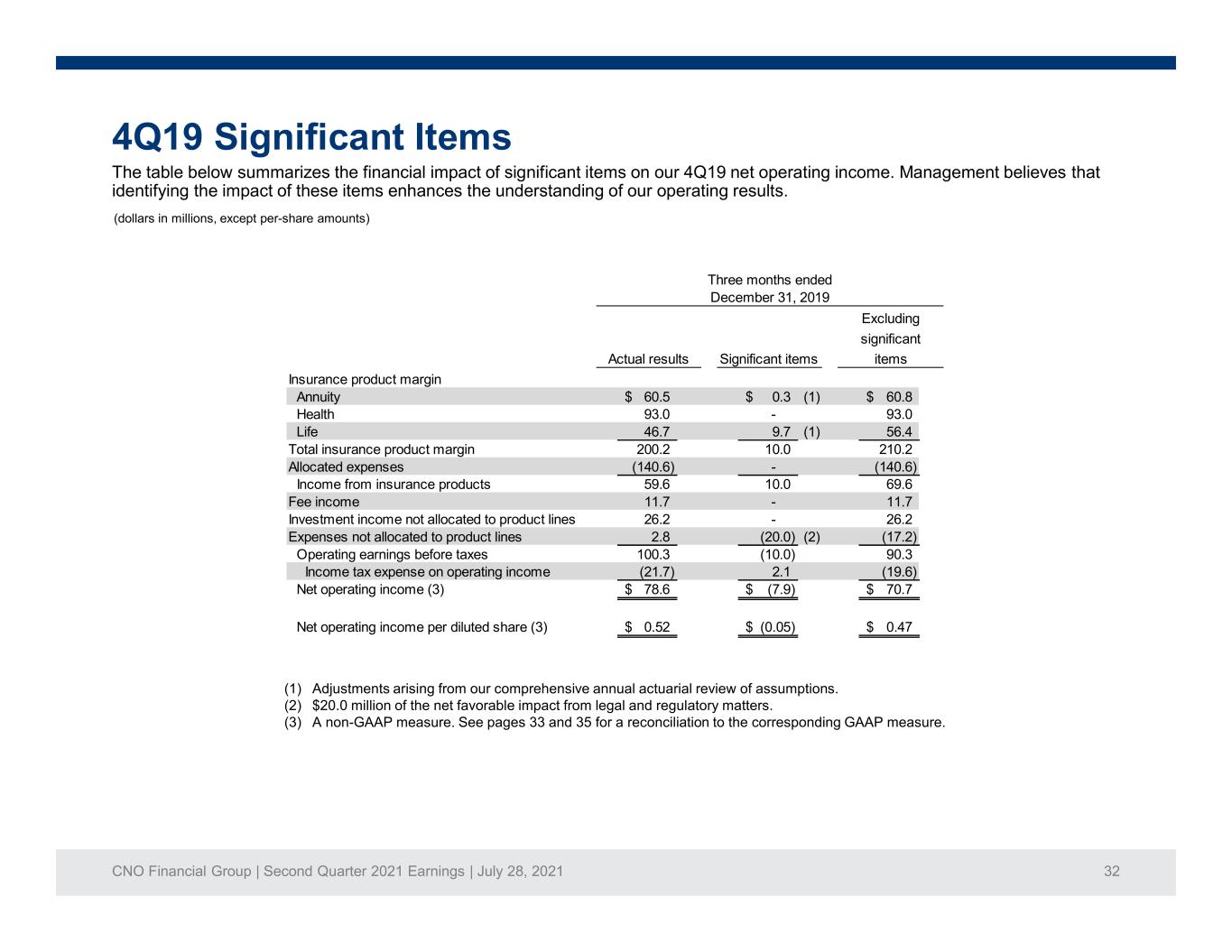 4Q19 Significant Items

The table below summarizes the financial impact of significant items on our 4Q19 net operating income. Management believes that identifying the impact of these items enhances the understanding of our operating results.

(dollars in millions, except per-share amounts)

Three months ended
December 31, 2019

|  | Actual results | Significant items | Excluding significant items |
|---|---|---|---|
| Insurance product margin |  |  |  |
| Annuity | $ 60.5 | $ 0.3 (1) | $ 60.8 |
| Health | 93.0 | - | 93.0 |
| Life | 46.7 | 9.7 (1) | 56.4 |
| Total insurance product margin | 200.2 | 10.0 | 210.2 |
| Allocated expenses | (140.6) | - | (140.6) |
| Income from insurance products | 59.6 | 10.0 | 69.6 |
| Fee income | 11.7 | - | 11.7 |
| Investment income not allocated to product lines | 26.2 | - | 26.2 |
| Expenses not allocated to product lines | 2.8 | (20.0) (2) | (17.2) |
| Operating earnings before taxes | 100.3 | (10.0) | 90.3 |
| Income tax expense on operating income | (21.7) | 2.1 | (19.6) |
| Net operating income (3) | $ 78.6 | $ (7.9) | $ 70.7 |
| Net operating income per diluted share (3) | $ 0.52 | $ (0.05) | $ 0.47 |

(1) Adjustments arising from our comprehensive annual actuarial review of assumptions.
(2) $20.0 million of the net favorable impact from legal and regulatory matters.
(3) A non-GAAP measure. See pages 33 and 35 for a reconciliation to the corresponding GAAP measure.

CNO Financial Group | Second Quarter 2021 Earnings | July 28, 2021 32